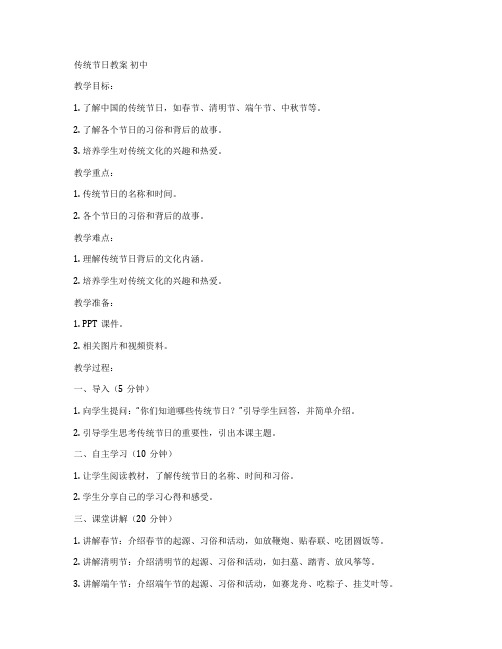 传统节日教案 初中

教学目标：

1. 了解中国的传统节日，如春节、清明节、端午节、中秋节等。

2. 了解各个节日的习俗和背后的故事。

3. 培养学生对传统文化的兴趣和热爱。

教学重点：

1. 传统节日的名称和时间。

2. 各个节日的习俗和背后的故事。

教学难点：

1. 理解传统节日背后的文化内涵。

2. 培养学生对传统文化的兴趣和热爱。

教学准备：

1. PPT 课件。

2. 相关图片和视频资料。

教学过程：

一、导入（5 分钟）

1. 向学生提问："你们知道哪些传统节日？"引导学生回答，并简单介绍。

2. 引导学生思考传统节日的重要性，引出本课主题。

二、自主学习（10 分钟）

1. 让学生阅读教材，了解传统节日的名称、时间和习俗。

2. 学生分享自己的学习心得和感受。

三、课堂讲解（20 分钟）

1. 讲解春节：介绍春节的起源、习俗和活动，如放鞭炮、贴春联、吃团圆饭等。

2. 讲解清明节：介绍清明节的起源、习俗和活动，如扫墓、踏青、放风筝等。

3. 讲解端午节：介绍端午节的起源、习俗和活动，如赛龙舟、吃粽子、挂艾叶等。